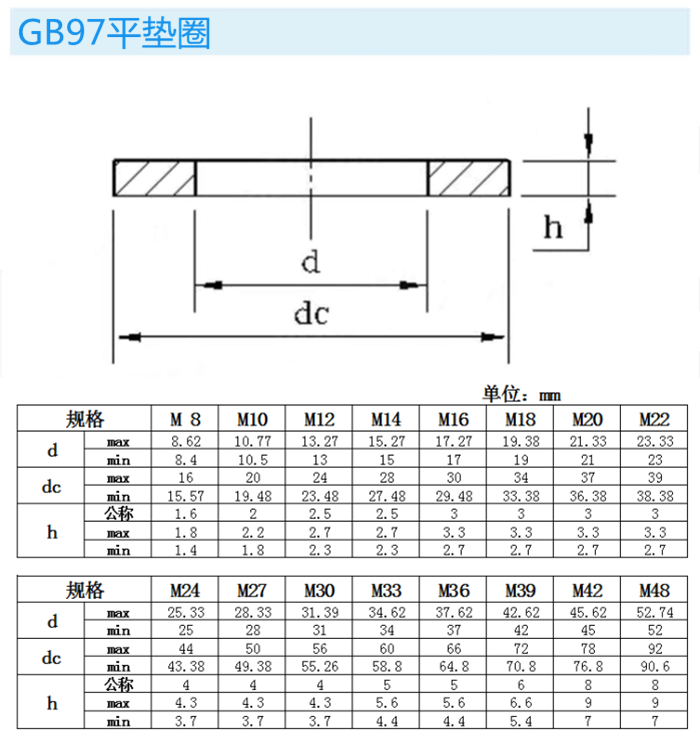 GB97平垫圈

h

d

dc

单位：mm

| 规格 | | M 8 | M10 | M12 | M14 | M16 | M18 | M20 | M22 |
|---|---|---|---|---|---|---|---|---|---|
| d | max | 8.62 | 10.77 | 13.27 | 15.27 | 17.27 | 19.38 | 21.33 | 23.33 |
| | min | 8.4 | 10.5 | 13 | 15 | 17 | 19 | 21 | 23 |
| dc | max | 16 | 20 | 24 | 28 | 30 | 34 | 37 | 39 |
| | min | 15.57 | 19.48 | 23.48 | 27.48 | 29.48 | 33.38 | 36.38 | 38.38 |
| h | 公称 | 1.6 | 2 | 2.5 | 2.5 | 3 | 3 | 3 | 3 |
| | max | 1.8 | 2.2 | 2.7 | 2.7 | 3.3 | 3.3 | 3.3 | 3.3 |
| | min | 1.4 | 1.8 | 2.3 | 2.3 | 2.7 | 2.7 | 2.7 | 2.7 |

| 规格 | | M24 | M27 | M30 | M33 | M36 | M39 | M42 | M48 |
|---|---|---|---|---|---|---|---|---|---|
| d | max | 25.33 | 28.33 | 31.39 | 34.62 | 37.62 | 42.62 | 45.62 | 52.74 |
| | min | 25 | 28 | 31 | 34 | 37 | 42 | 45 | 52 |
| dc | max | 44 | 50 | 56 | 60 | 66 | 72 | 78 | 92 |
| | min | 43.38 | 49.38 | 55.26 | 58.8 | 64.8 | 70.8 | 76.8 | 90.6 |
| h | 公称 | 4 | 4 | 4 | 5 | 5 | 6 | 8 | 8 |
| | max | 4.3 | 4.3 | 4.3 | 5.6 | 5.6 | 6.6 | 9 | 9 |
| | min | 3.7 | 3.7 | 3.7 | 4.4 | 4.4 | 5.4 | 7 | 7 |